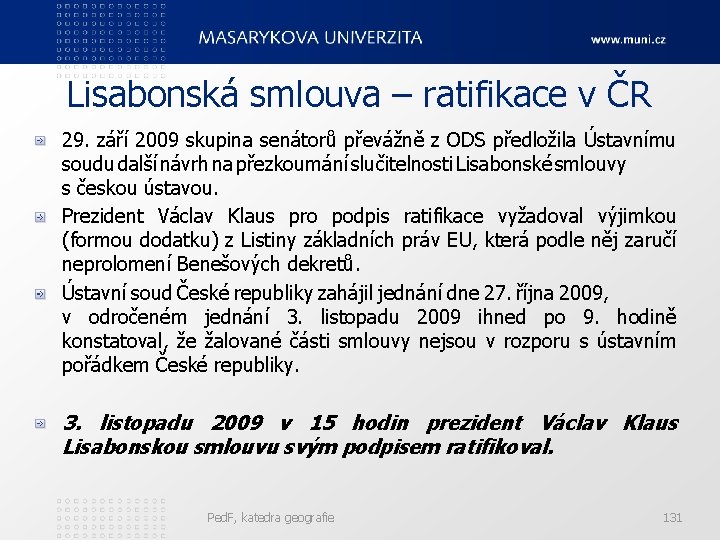 MASARYKOVA UNIVERZITA www.muni.cz

Lisabonská smlouva – ratifikace v ČR

29. září 2009 skupina senátorů převážně z ODS předložila Ústavnímu soudu další návrh na přezkoumání slučitelnosti Lisabonské smlouvy s českou ústavou.

Prezident Václav Klaus pro podpis ratifikace vyžadoval výjimkou (formou dodatku) z Listiny základních práv EU, která podle něj zaručí neprolomení Benešových dekretů.

Ústavní soud České republiky zahájil jednání dne 27. října 2009, v odročeném jednání 3. listopadu 2009 ihned po 9. hodině konstatoval, že žalované části smlouvy nejsou v rozporu s ústavním pořádkem České republiky.

3. listopadu 2009 v 15 hodin prezident Václav Klaus Lisabonskou smlouvu svým podpisem ratifikoval.

PedF, katedra geografie 131